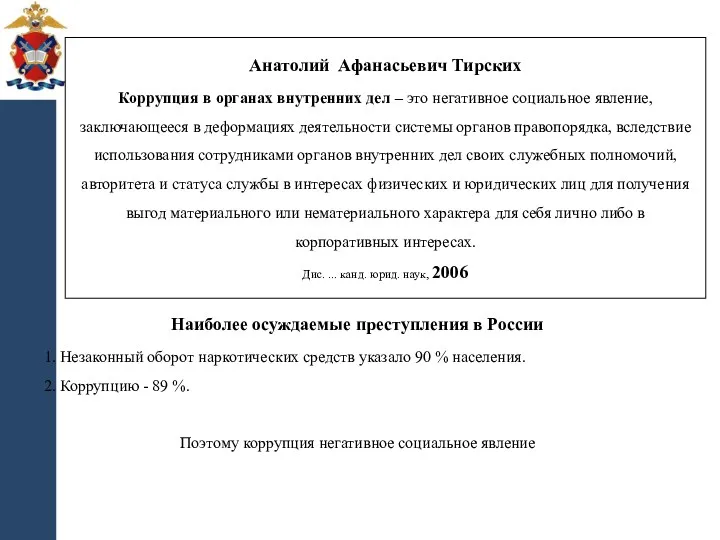 Анатолий Афанасьевич Тирских

Коррупция в органах внутренних дел – это негативное социальное явление, заключающееся в деформациях деятельности системы органов правопорядка, вследствие использования сотрудниками органов внутренних дел своих служебных полномочий, авторитета и статуса службы в интересах физических и юридических лиц для получения выгод материального или нематериального характера для себя лично либо в корпоративных интересах.

Дис. ... канд. юрид. наук, 2006

Наиболее осуждаемые преступления в России

1. Незаконный оборот наркотических средств указало 90 % населения.

2. Коррупцию - 89 %.

Поэтому коррупция негативное социальное явление